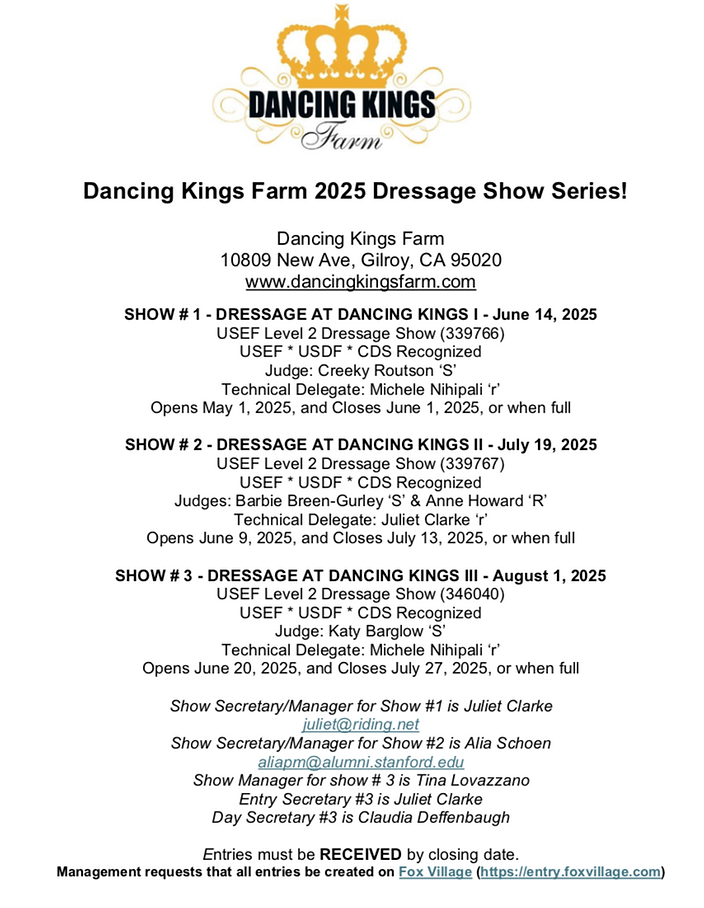 DANCING KINGS
Farm

Dancing Kings Farm 2025 Dressage Show Series!

Dancing Kings Farm
10809 New Ave, Gilroy, CA 95020
www.dancingkingsfarm.com

SHOW # 1 - DRESSAGE AT DANCING KINGS I - June 14, 2025
USEF Level 2 Dressage Show (339766)
USEF * USDF * CDS Recognized
Judge: Creeky Routson 'S'
Technical Delegate: Michele Nihipali 'r'
Opens May 1, 2025, and Closes June 1, 2025, or when full

SHOW # 2 - DRESSAGE AT DANCING KINGS II - July 19, 2025
USEF Level 2 Dressage Show (339767)
USEF * USDF * CDS Recognized
Judges: Barbie Breen-Gurley 'S' & Anne Howard 'R'
Technical Delegate: Juliet Clarke 'r'
Opens June 9, 2025, and Closes July 13, 2025, or when full

SHOW # 3 - DRESSAGE AT DANCING KINGS III - August 1, 2025
USEF Level 2 Dressage Show (346040)
USEF * USDF * CDS Recognized
Judge: Katy Barglow 'S'
Technical Delegate: Michele Nihipali 'r'
Opens June 20, 2025, and Closes July 27, 2025, or when full

Show Secretary/Manager for Show #1 is Juliet Clarke
juliet@riding.net
Show Secretary/Manager for Show #2 is Alia Schoen
aliapm@alumni.stanford.edu
Show Manager for show # 3 is Tina Lovazzano
Entry Secretary #3 is Juliet Clarke
Day Secretary #3 is Claudia Deffenbaugh

Entries must be RECEIVED by closing date.
Management requests that all entries be created on Fox Village (https://entry.foxvillage.com)